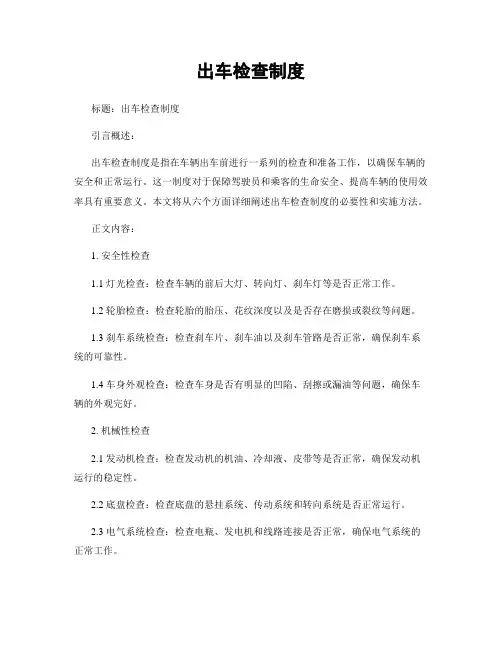 出车检查制度

标题：出车检查制度

引言概述：

出车检查制度是指在车辆出车前进行一系列的检查和准备工作，以确保车辆的安全和正常运行。这一制度对于保障驾驶员和乘客的生命安全、提高车辆的使用效率具有重要意义。本文将从六个方面详细阐述出车检查制度的必要性和实施方法。

正文内容：

1. 安全性检查

1.1 灯光检查：检查车辆的前后大灯、转向灯、刹车灯等是否正常工作。

1.2 轮胎检查：检查轮胎的胎压、花纹深度以及是否存在磨损或裂纹等问题。

1.3 刹车系统检查：检查刹车片、刹车油以及刹车管路是否正常，确保刹车系统的可靠性。

1.4 车身外观检查：检查车身是否有明显的凹陷、刮擦或漏油等问题，确保车辆的外观完好。

2. 机械性检查

2.1 发动机检查：检查发动机的机油、冷却液、皮带等是否正常，确保发动机运行的稳定性。

2.2 底盘检查：检查底盘的悬挂系统、传动系统和转向系统是否正常运行。

2.3 电气系统检查：检查电瓶、发电机和线路连接是否正常，确保电气系统的正常工作。